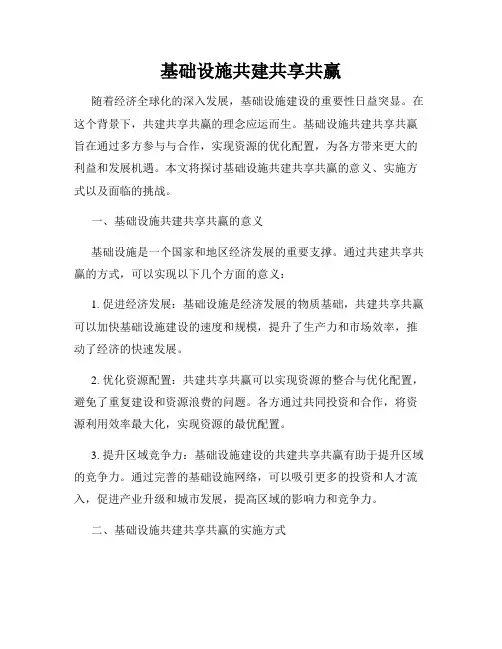 基础设施共建共享共赢

随着经济全球化的深入发展，基础设施建设的重要性日益突显。在这个背景下，共建共享共赢的理念应运而生。基础设施共建共享共赢旨在通过多方参与与合作，实现资源的优化配置，为各方带来更大的利益和发展机遇。本文将探讨基础设施共建共享共赢的意义、实施方式以及面临的挑战。

一、基础设施共建共享共赢的意义

基础设施是一个国家和地区经济发展的重要支撑。通过共建共享共赢的方式，可以实现以下几个方面的意义：

1. 促进经济发展：基础设施是经济发展的物质基础，共建共享共赢可以加快基础设施建设的速度和规模，提升了生产力和市场效率，推动了经济的快速发展。

2. 优化资源配置：共建共享共赢可以实现资源的整合与优化配置，避免了重复建设和资源浪费的问题。各方通过共同投资和合作，将资源利用效率最大化，实现资源的最优配置。

3. 提升区域竞争力：基础设施建设的共建共享共赢有助于提升区域的竞争力。通过完善的基础设施网络，可以吸引更多的投资和人才流入，促进产业升级和城市发展，提高区域的影响力和竞争力。

二、基础设施共建共享共赢的实施方式